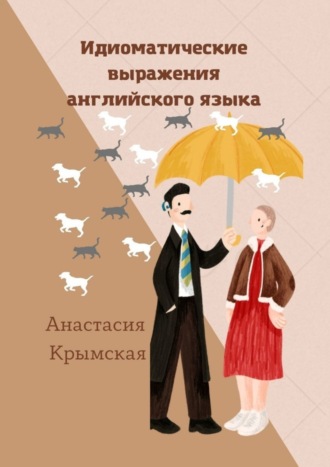 Идиоматические выражения английского языка

Анастасия Крымская